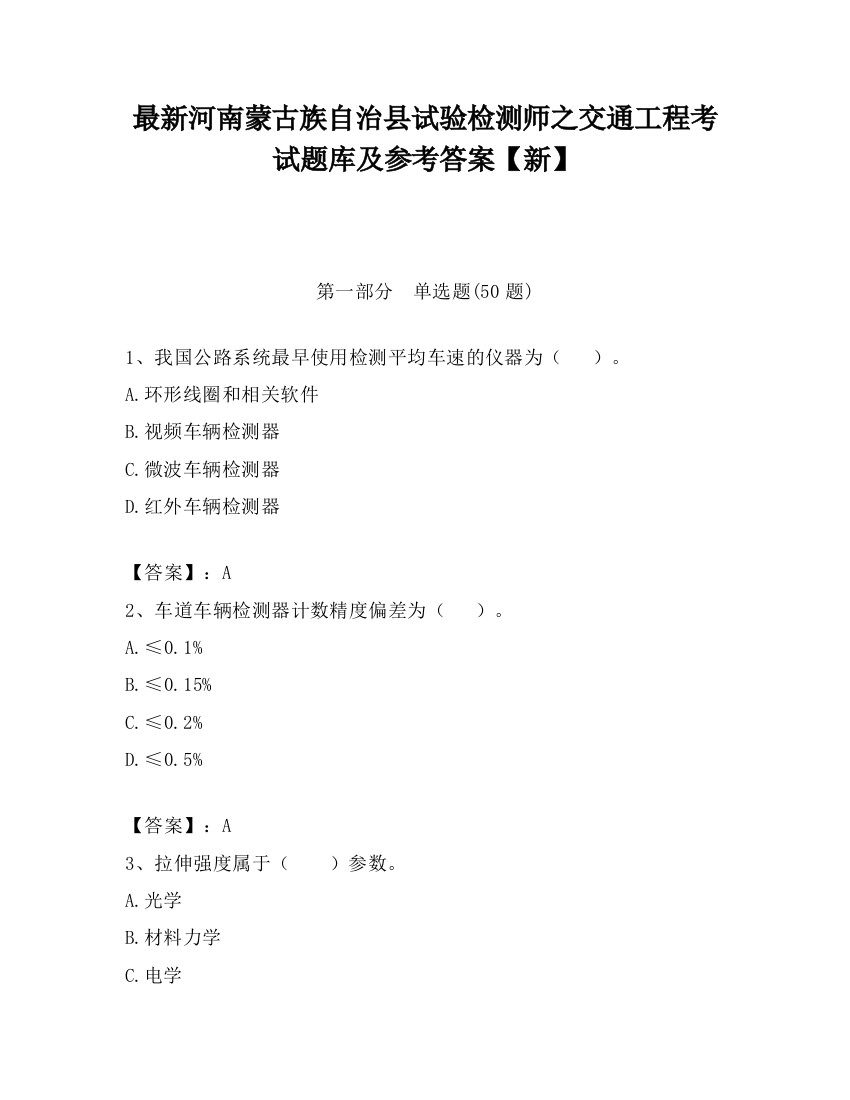 最新河南蒙古族自治县试验检测师之交通工程考试题库及参考答案【新】

第一部分　单选题(50 题)

1、我国公路系统最早使用检测平均车速的仪器为（　　）。

A.环形线圈和相关软件

B.视频车辆检测器

C.微波车辆检测器

D.红外车辆检测器

【答案】：A

2、车道车辆检测器计数精度偏差为（　　）。

A.≤0.1%

B.≤0.15%

C.≤0.2%

D.≤0.5%

【答案】：A

3、拉伸强度属于（　　）参数。

A.光学

B.材料力学

C.电学